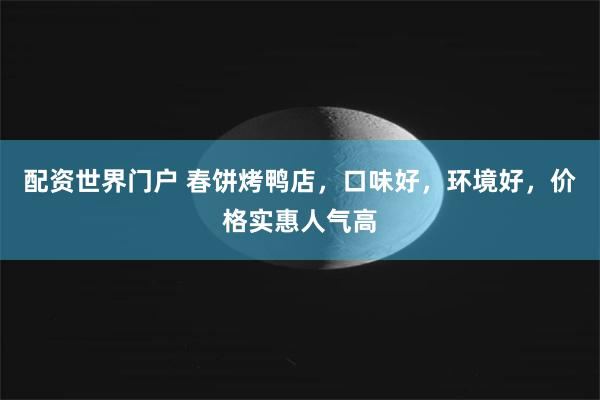 配资世界门户 春饼烤鸭店，口味好，环境好，价格实惠人气高